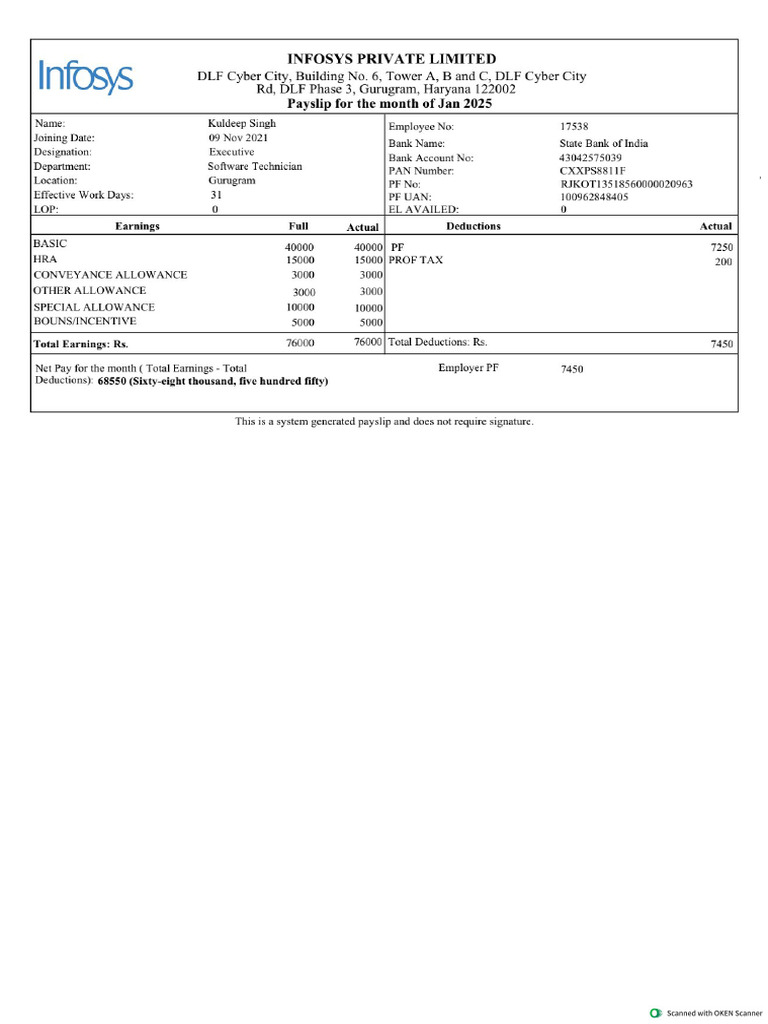 Infosys

INFOSYS PRIVATE LIMITED
DLF Cyber City, Building No. 6, Tower A, B and C, DLF Cyber City Rd, DLF Phase 3, Gurugram, Haryana 122002
Payslip for the month of Jan 2025

| Name: | Kuldeep Singh | Employee No: | 17538 |
|---|---|---|---|
| Joining Date: | 09 Nov 2021 | Bank Name: | State Bank of India |
| Designation: | Executive | Bank Account No: | 43042575039 |
| Department: | Software Technician | PAN Number: | CXXPS8811F |
| Location: | Gurugram | PF No: | RJKOT13518560000020963 |
| Effective Work Days: | 31 | PF UAN: | 100962848405 |
| LOP: | 0 | EL AVAILED: | 0 |

| Earnings | Full | Actual | Deductions | Actual |
|---|---|---|---|---|
| BASIC | 40000 | 40000 | PF | 7250 |
| HRA | 15000 | 15000 | PROF TAX | 200 |
| CONVEYANCE ALLOWANCE | 3000 | 3000 | | |
| OTHER ALLOWANCE | 3000 | 3000 | | |
| SPECIAL ALLOWANCE | 10000 | 10000 | | |
| BOUNS/INCENTIVE | 5000 | 5000 | | |
| Total Earnings: Rs. | 76000 | 76000 | Total Deductions: Rs. | 7450 |

Net Pay for the month ( Total Earnings - Total Deductions): 68550 (Sixty-eight thousand, five hundred fifty)

Employer PF 7450

This is a system generated payslip and does not require signature.

Scanned with OKEN Scanner